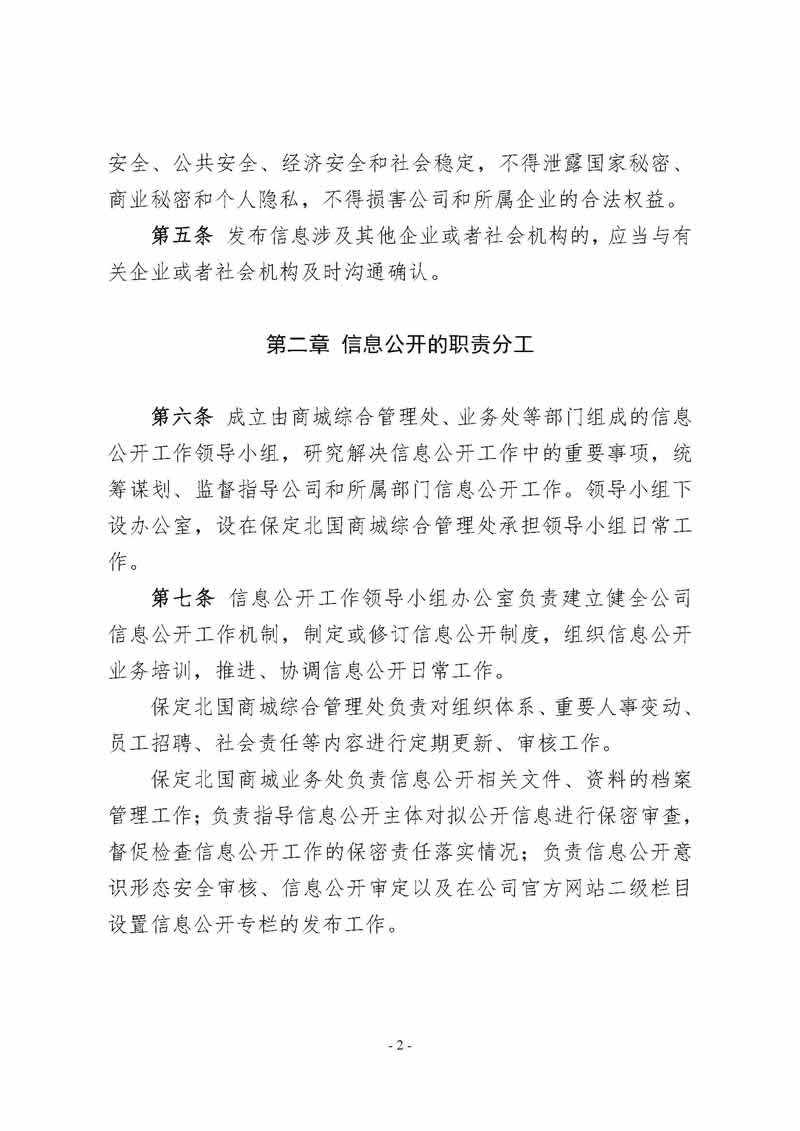 安全、公共安全、经济安全和社会稳定，不得泄露国家秘密、商业秘密和个人隐私，不得损害公司和所属企业的合法权益。

第五条 发布信息涉及其他企业或者社会机构的，应当与有关企业或者社会机构及时沟通确认。

第二章 信息公开的职责分工

第六条 成立由商城综合管理处、业务处等部门组成的信息公开工作领导小组，研究解决信息公开工作中的重要事项，统筹谋划、监督指导公司和所属部门信息公开工作。领导小组下设办公室，设在保定北国商城综合管理处承担领导小组日常工作。

第七条 信息公开工作领导小组办公室负责建立健全公司信息公开工作机制，制定或修订信息公开制度，组织信息公开业务培训，推进、协调信息公开日常工作。

保定北国商城综合管理处负责对组织体系、重要人事变动、员工招聘、社会责任等内容进行定期更新、审核工作。

保定北国商城业务处负责信息公开相关文件、资料的档案管理工作；负责指导信息公开主体对拟公开信息进行保密审查，督促检查信息公开工作的保密责任落实情况；负责信息公开意识形态安全审核、信息公开审定以及在公司官方网站二级栏目设置信息公开专栏的发布工作。

- 2 -